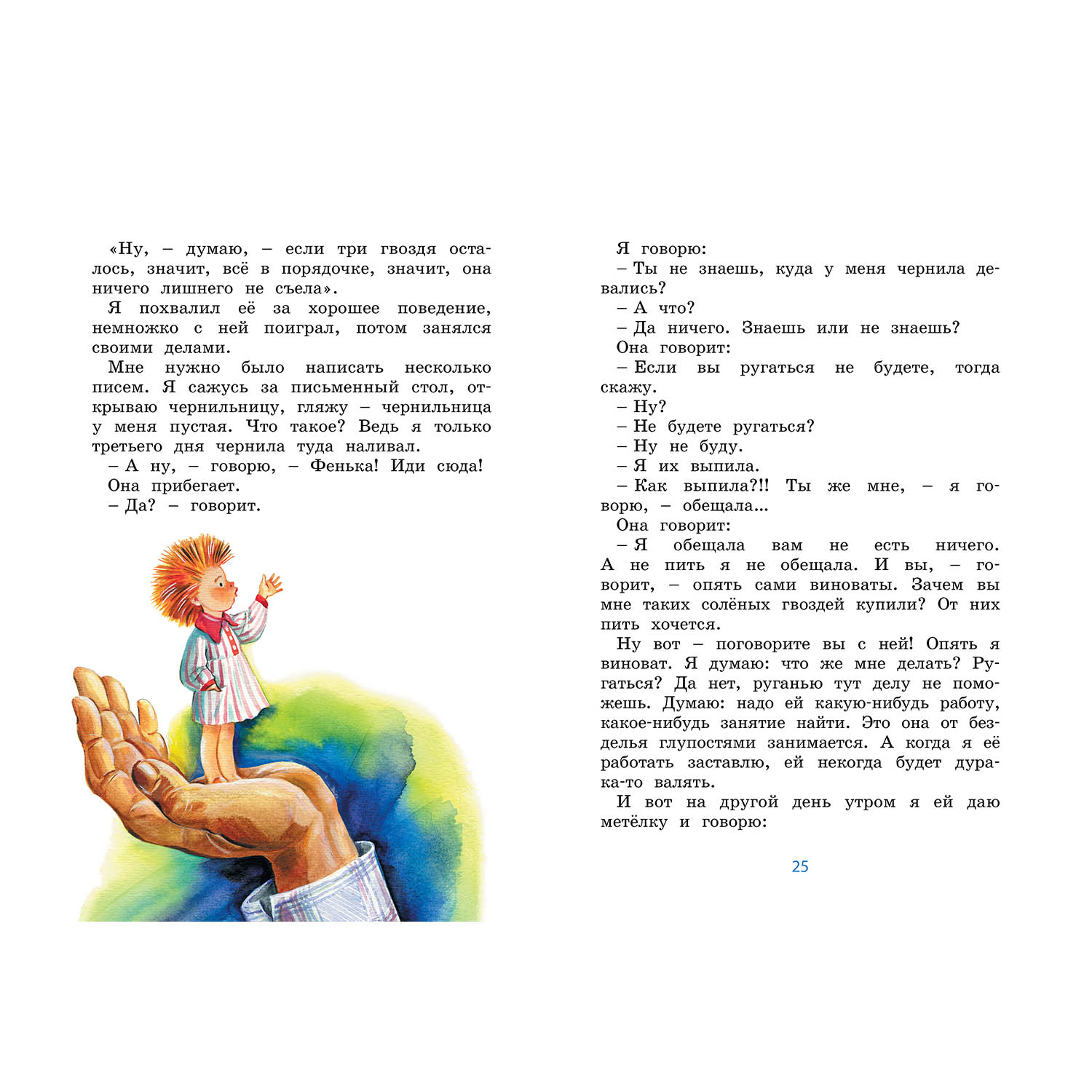 «Ну, – думаю, – если три гвоздя осталось, значит, всё в порядочке, значит, она ничего лишнего не съела».

Я похвалил её за хорошее поведение, немножко с ней поиграл, потом занялся своими делами.

Мне нужно было написать несколько писем. Я сажусь за письменный стол, открываю чернильницу, гляжу – чернильница у меня пустая. Что такое? Ведь я только третьего дня чернила туда наливал.

– А ну, – говорю, – Фенька! Иди сюда!

Она прибегает.

– Да? – говорит.

Я говорю:

– Ты не знаешь, куда у меня чернила девались?

– А что?

– Да ничего. Знаешь или не знаешь?

Она говорит:

– Если вы ругаться не будете, тогда скажу.

– Ну?

– Не будете ругаться?

– Ну не буду.

– Я их выпила.

– Как выпила?!! Ты же мне, – я говорю, – обещала...

Она говорит:

– Я обещала вам не есть ничего. А не пить я не обещала. И вы, – говорит, – опять сами виноваты. Зачем вы мне таких солёных гвоздей купили? От них пить хочется.

Ну вот – поговорите вы с ней! Опять я виноват. Я думаю: что же мне делать? Ругаться? Да нет, руганью тут делу не поможешь. Думаю: надо ей какую-нибудь работу, какое-нибудь занятие найти. Это она от безделья глупостями занимается. А когда я её работать заставлю, ей некогда будет дурака-то валять.

И вот на другой день утром я ей даю метёлку и говорю:

25